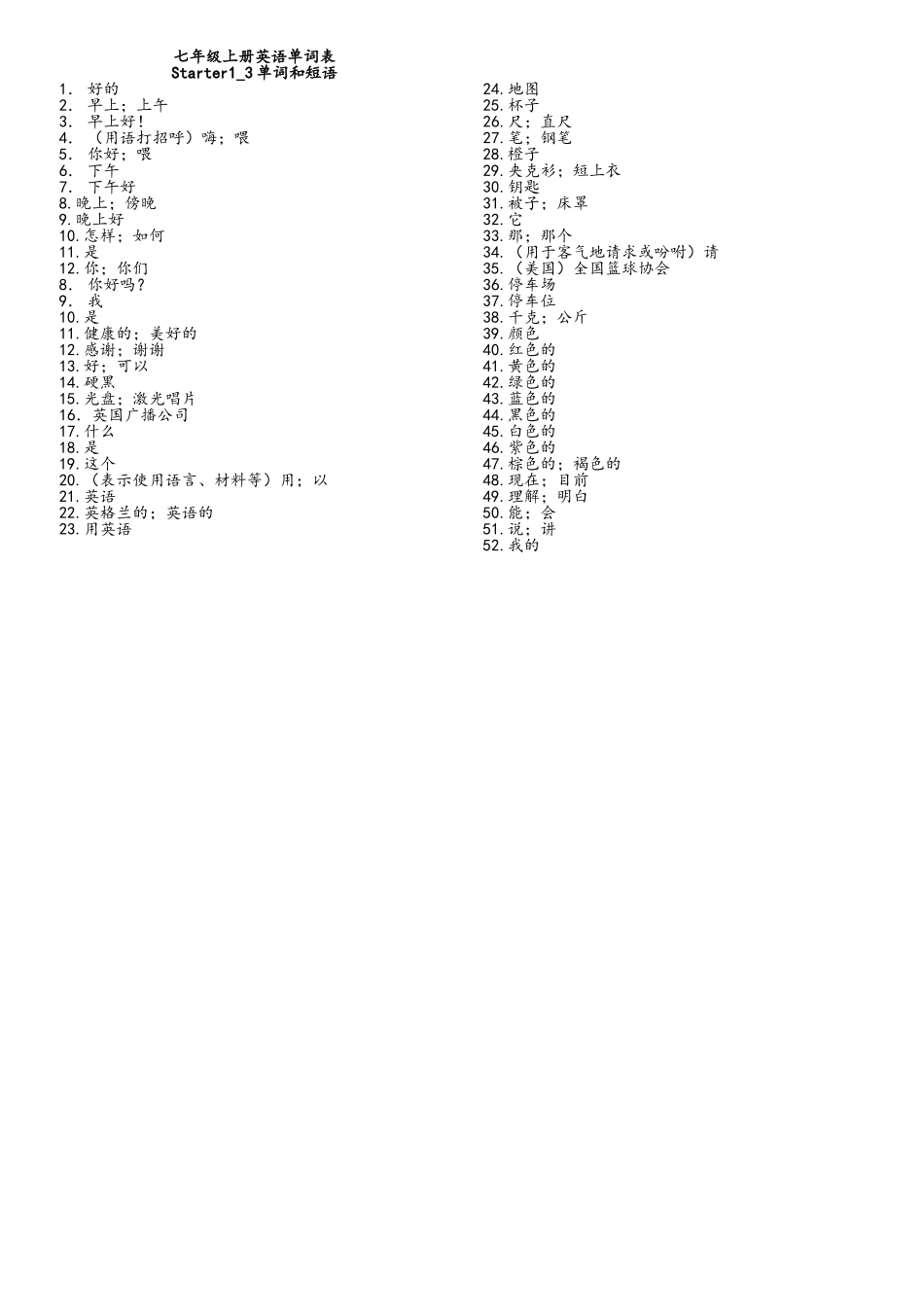 七年级上册英语单词表
Starter1_3 单词和短语

1. 好的
2. 早上；上午
3. 早上好！
4. （用语打招呼）嗨；喂
5. 你好；喂
6. 下午
7. 下午好
8. 晚上；傍晚
9. 晚上好
10. 怎样；如何
11. 是
12. 你；你们
8. 你好吗？
9. 我
10. 是
11. 健康的；美好的
12. 感谢；谢谢
13. 好；可以
14. 硬黑
15. 光盘；激光唱片
16. 英国广播公司
17. 什么
18. 是
19. 这个
20. （表示使用语言、材料等）用；以
21. 英语
22. 英格兰的；英语的
23. 用英语

24. 地图
25. 杯子
26. 尺；直尺
27. 笔；钢笔
28. 橙子
29. 夹克衫；短上衣
30. 钥匙
31. 被子；床罩
32. 它
33. 那；那个
34. （用于客气地请求或吩咐）请
35. （美国）全国篮球协会
36. 停车场
37. 停车位
38. 千克；公斤
39. 颜色
40. 红色的
41. 黄色的
42. 绿色的
43. 蓝色的
44. 黑色的
45. 白色的
46. 紫色的
47. 棕色的；褐色的
48. 现在；目前
49. 理解；明白
50. 能；会
51. 说；讲
52. 我的